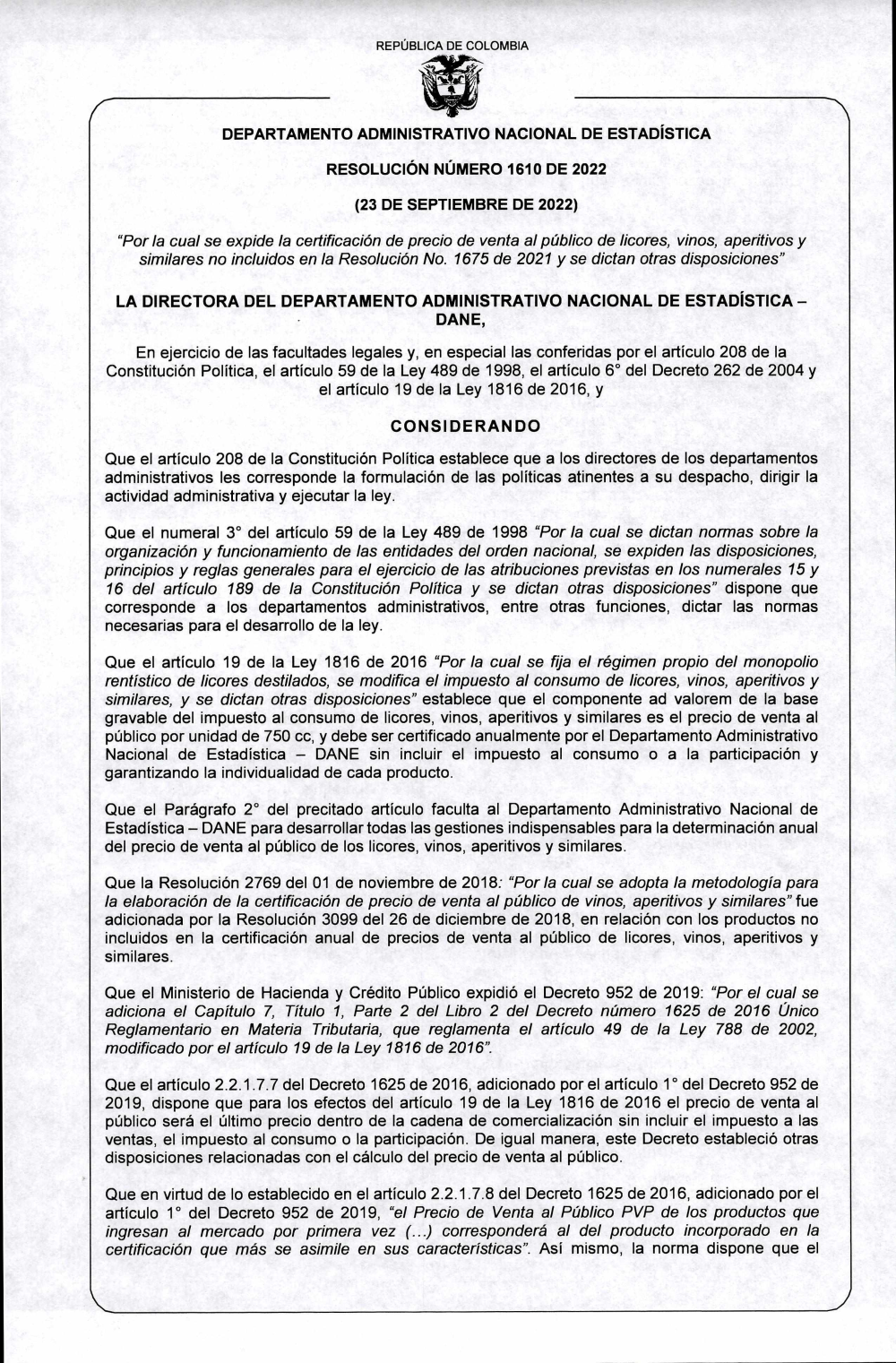 REPÚBLICA DE COLOMBIA

DEPARTAMENTO ADMINISTRATIVO NACIONAL DE ESTADÍSTICA

RESOLUCIÓN NÚMERO 1610 DE 2022

(23 DE SEPTIEMBRE DE 2022)

"Por la cual se expide la certificación de precio de venta al público de licores, vinos, aperitivos y similares no incluidos en la Resolución No. 1675 de 2021 y se dictan otras disposiciones"

LA DIRECTORA DEL DEPARTAMENTO ADMINISTRATIVO NACIONAL DE ESTADÍSTICA – DANE,

En ejercicio de las facultades legales y, en especial las conferidas por el artículo 208 de la Constitución Política, el artículo 59 de la Ley 489 de 1998, el artículo 6° del Decreto 262 de 2004 y el artículo 19 de la Ley 1816 de 2016, y

CONSIDERANDO

Que el artículo 208 de la Constitución Política establece que a los directores de los departamentos administrativos les corresponde la formulación de las políticas atinentes a su despacho, dirigir la actividad administrativa y ejecutar la ley.

Que el numeral 3° del artículo 59 de la Ley 489 de 1998 "Por la cual se dictan normas sobre la organización y funcionamiento de las entidades del orden nacional, se expiden las disposiciones, principios y reglas generales para el ejercicio de las atribuciones previstas en los numerales 15 y 16 del artículo 189 de la Constitución Política y se dictan otras disposiciones" dispone que corresponde a los departamentos administrativos, entre otras funciones, dictar las normas necesarias para el desarrollo de la ley.

Que el artículo 19 de la Ley 1816 de 2016 "Por la cual se fija el régimen propio del monopolio rentístico de licores destilados, se modifica el impuesto al consumo de licores, vinos, aperitivos y similares, y se dictan otras disposiciones" establece que el componente ad valorem de la base gravable del impuesto al consumo de licores, vinos, aperitivos y similares es el precio de venta al público por unidad de 750 cc, y debe ser certificado anualmente por el Departamento Administrativo Nacional de Estadística – DANE sin incluir el impuesto al consumo o a la participación y garantizando la individualidad de cada producto.

Que el Parágrafo 2° del precitado artículo faculta al Departamento Administrativo Nacional de Estadística – DANE para desarrollar todas las gestiones indispensables para la determinación anual del precio de venta al público de los licores, vinos, aperitivos y similares.

Que la Resolución 2769 del 01 de noviembre de 2018: "Por la cual se adopta la metodología para la elaboración de la certificación de precio de venta al público de vinos, aperitivos y similares" fue adicionada por la Resolución 3099 del 26 de diciembre de 2018, en relación con los productos no incluidos en la certificación anual de precios de venta al público de licores, vinos, aperitivos y similares.

Que el Ministerio de Hacienda y Crédito Público expidió el Decreto 952 de 2019: "Por el cual se adiciona el Capítulo 7, Título 1, Parte 2 del Libro 2 del Decreto número 1625 de 2016 Único Reglamentario en Materia Tributaria, que reglamenta el artículo 49 de la Ley 788 de 2002, modificado por el artículo 19 de la Ley 1816 de 2016".

Que el artículo 2.2.1.7.7 del Decreto 1625 de 2016, adicionado por el artículo 1° del Decreto 952 de 2019, dispone que para los efectos del artículo 19 de la Ley 1816 de 2016 el precio de venta al público será el último precio dentro de la cadena de comercialización sin incluir el impuesto a las ventas, el impuesto al consumo o la participación. De igual manera, este Decreto estableció otras disposiciones relacionadas con el cálculo del precio de venta al público.

Que en virtud de lo establecido en el artículo 2.2.1.7.8 del Decreto 1625 de 2016, adicionado por el artículo 1° del Decreto 952 de 2019, "el Precio de Venta al Público PVP de los productos que ingresan al mercado por primera vez (...) corresponderá al del producto incorporado en la certificación que más se asimile en sus características". Así mismo, la norma dispone que el